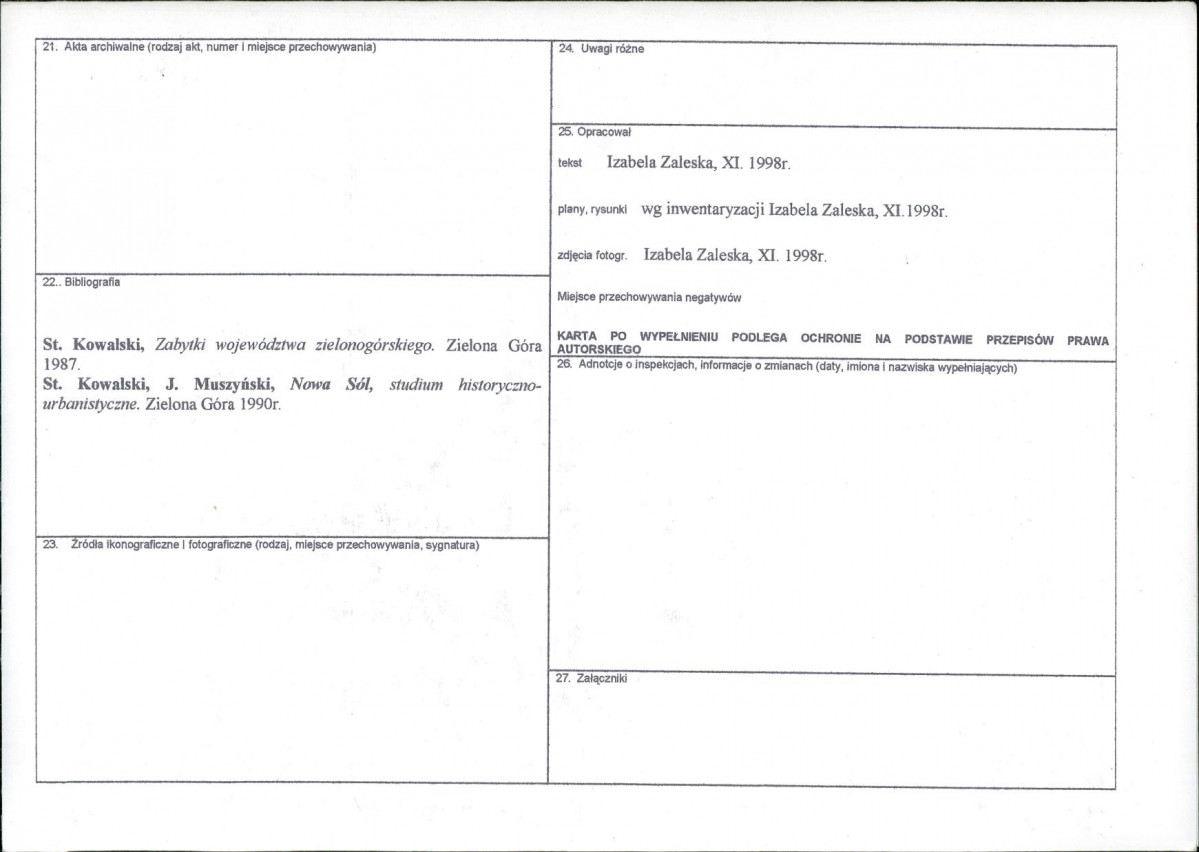 21. Akta archiwalne (rodzaj akt, numer i miejsce przechowywania)

22.. Bibliografia

St. Kowalski, Zabytki województwa zielonogórskiego. Zielona Góra 1987.
St. Kowalski, J. Muszyński, Nowa Sól, studium historyczno-urbanistyczne. Zielona Góra 1990r.

23. Źródła ikonograficzne i fotograficzne (rodzaj, miejsce przechowywania, sygnatura)

24. Uwagi różne

25. Opracował

tekst Izabela Zaleska, XI. 1998r.

plany, rysunki wg inwentaryzacji Izabela Zaleska, XI.1998r.

zdjęcia fotogr. Izabela Zaleska, XI. 1998r.

Miejsce przechowywania negatywów

KARTA PO WYPEŁNIENIU PODLEGA OCHRONIE NA PODSTAWIE PRZEPISÓW PRAWA AUTORSKIEGO

26. Adnotcje o inspekcjach, informacje o zmianach (daty, imiona i nazwiska wypełniających)

27. Załączniki